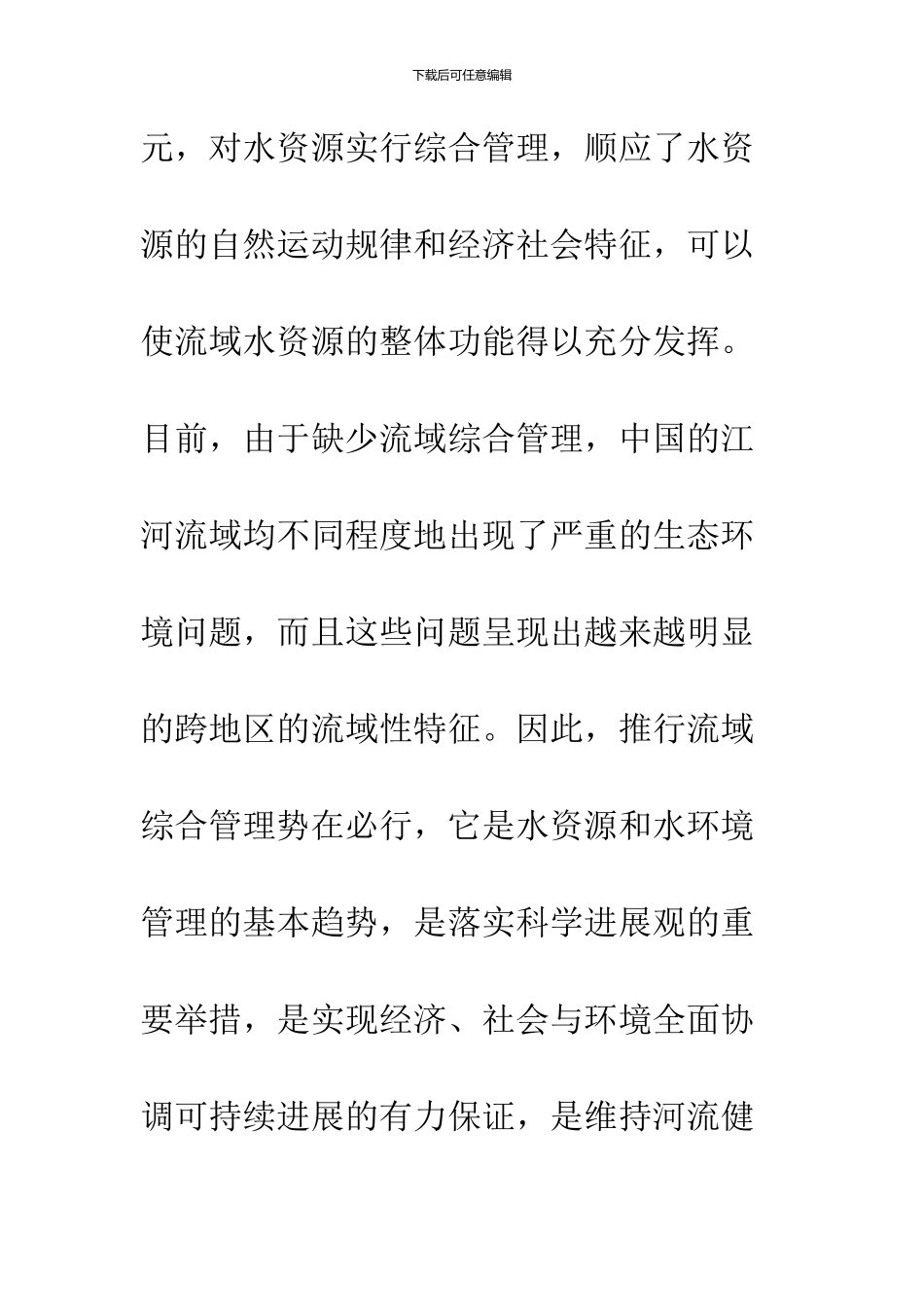 下载后可任意编辑

元，对水资源实行综合管理，顺应了水资源的自然运动规律和经济社会特征，可以使流域水资源的整体功能得以充分发挥。目前，由于缺少流域综合管理，中国的江河流域均不同程度地出现了严重的生态环境问题，而且这些问题呈现出越来越明显的跨地区的流域性特征。因此，推行流域综合管理势在必行，它是水资源和水环境管理的基本趋势，是落实科学进展观的重要举措，是实现经济、社会与环境全面协调可持续进展的有力保证，是维持河流健